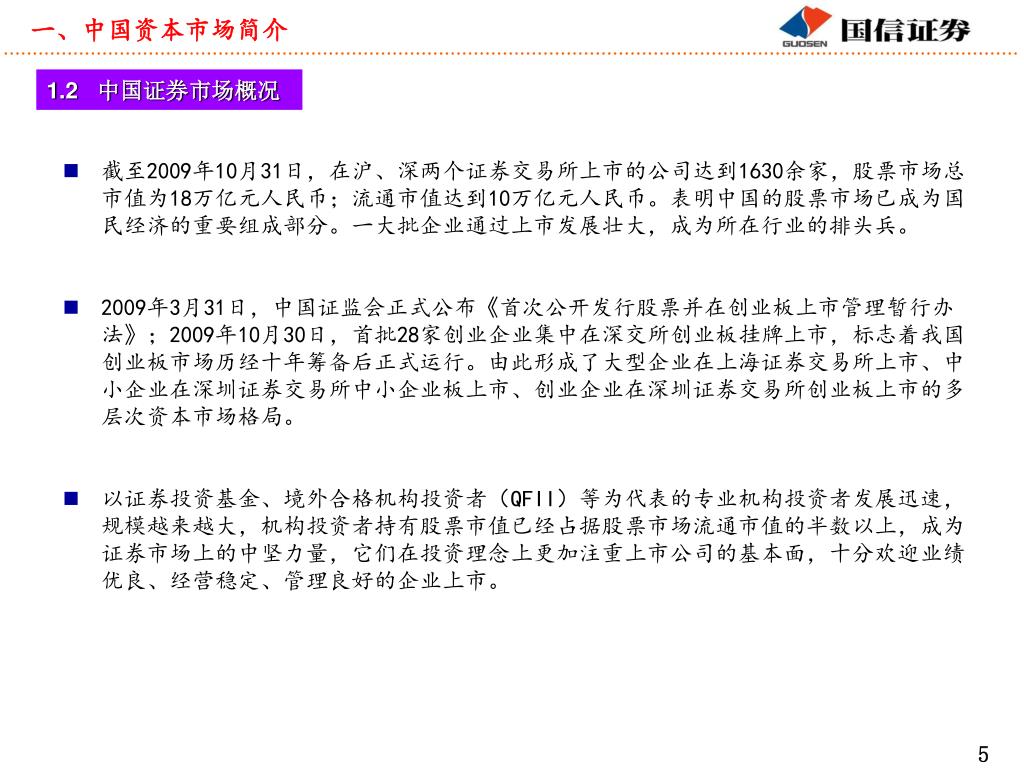 一、中国资本市场简介

GUOSEN 国信证券

1.2 中国证券市场概况

■ 截至2009年10月31日，在沪、深两个证券交易所上市的公司达到1630余家，股票市场总市值为18万亿元人民币；流通市值达到10万亿元人民币。表明中国的股票市场已成为国民经济的重要组成部分。一大批企业通过上市发展壮大，成为所在行业的排头兵。

■ 2009年3月31日，中国证监会正式公布《首次公开发行股票并在创业板上市管理暂行办法》；2009年10月30日，首批28家创业企业集中在深交所创业板挂牌上市，标志着我国创业板市场历经十年筹备后正式运行。由此形成了大型企业在上海证券交易所上市、中小企业在深圳证券交易所中小企业板上市、创业企业在深圳证券交易所创业板上市的多层次资本市场格局。

■ 以证券投资基金、境外合格机构投资者（QFII）等为代表的专业机构投资者发展迅速，规模越来越大，机构投资者持有股票市值已经占据股票市场流通市值的半数以上，成为证券市场上的中坚力量，它们在投资理念上更加注重上市公司的基本面，十分欢迎业绩优良、经营稳定、管理良好的企业上市。

5